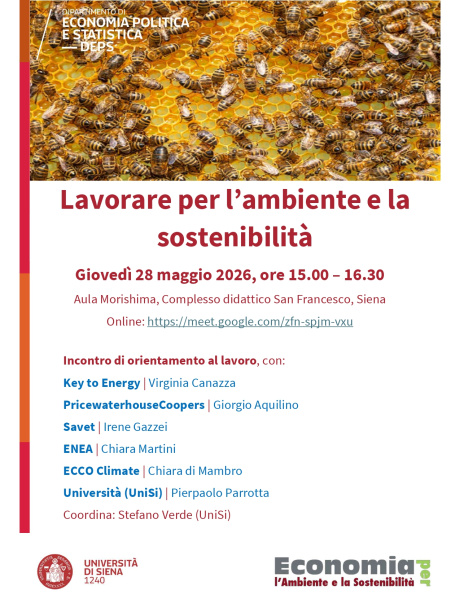 DIPARTIMENTO DI
ECONOMIA POLITICA
E STATISTICA
— DEPS

Lavorare per l'ambiente e la sostenibilità

Giovedì 28 maggio 2026, ore 15.00 – 16.30

Aula Morishima, Complesso didattico San Francesco, Siena

Online: https://meet.google.com/zfn-spjm-vxu

Incontro di orientamento al lavoro, con:

Key to Energy | Virginia Canazza

PricewaterhouseCoopers | Giorgio Aquilino

Savet | Irene Gazzei

ENEA | Chiara Martini

ECCO Climate | Chiara di Mambro

Università (UniSi) | Pierpaolo Parrotta

Coordina: Stefano Verde (UniSi)

UNIVERSITÀ DI SIENA 1240

Economia per l'Ambiente e la Sostenibilità